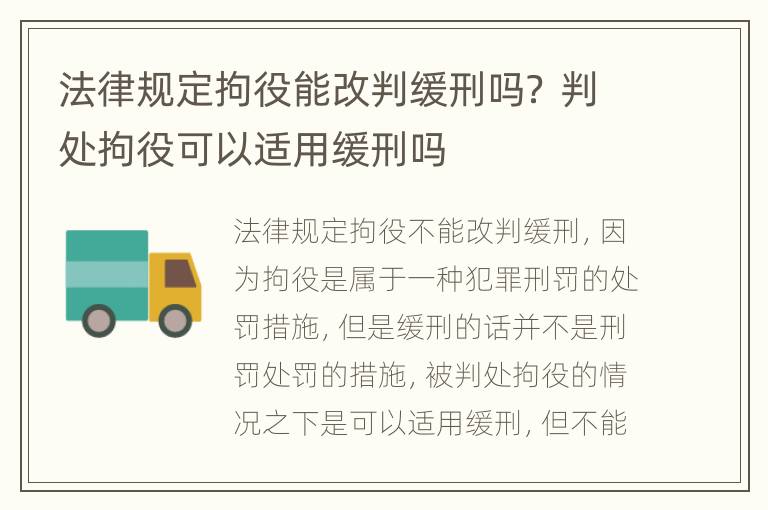 法律规定拘役能改判缓刑吗？判处拘役可以适用缓刑吗

法律规定拘役不能改判缓刑，因为拘役是属于一种犯罪刑罚的处罚措施，但是缓刑的话并不是刑罚处罚的措施，被判处拘役的情况之下是可以适用缓刑，但不能